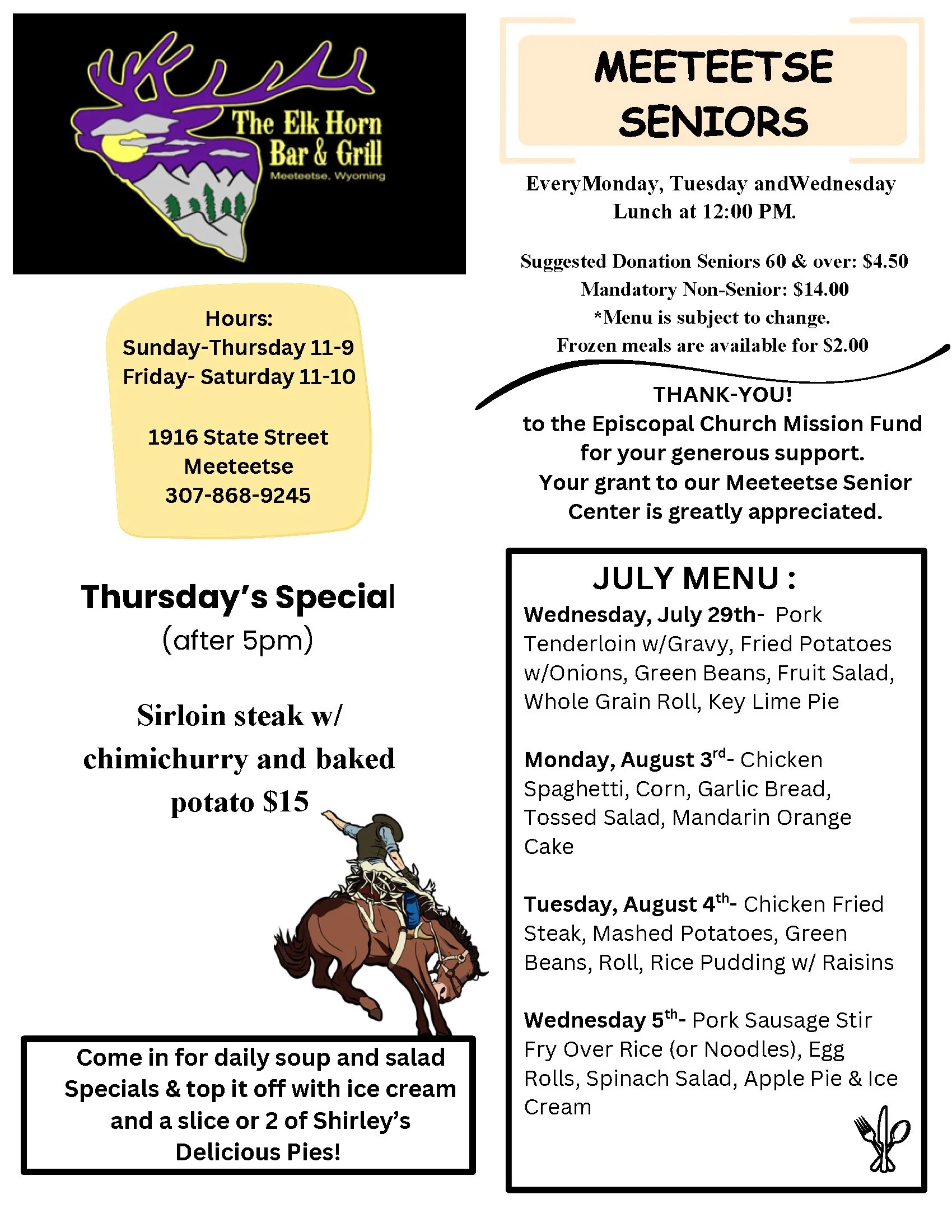 The Elk Horn Bar & Grill
Meeteetse, Wyoming

Hours:
Sunday-Thursday 11-9
Friday- Saturday 11-10

1916 State Street
Meeteetse
307-868-9245

Thursday's Special
(after 5pm)

Sirloin steak w/ chimichurry and baked potato $15

Come in for daily soup and salad Specials & top it off with ice cream and a slice or 2 of Shirley's Delicious Pies!

MEETEETSE SENIORS

EveryMonday, Tuesday andWednesday
Lunch at 12:00 PM.

Suggested Donation Seniors 60 & over: $4.50
Mandatory Non-Senior: $14.00
*Menu is subject to change.
Frozen meals are available for $2.00

THANK-YOU!
to the Episcopal Church Mission Fund for your generous support.
Your grant to our Meeteetse Senior Center is greatly appreciated.

JULY MENU :
Wednesday, July 29th- Pork Tenderloin w/Gravy, Fried Potatoes w/Onions, Green Beans, Fruit Salad, Whole Grain Roll, Key Lime Pie

Monday, August 3$^{rd}$- Chicken Spaghetti, Corn, Garlic Bread, Tossed Salad, Mandarin Orange Cake

Tuesday, August 4$^{th}$- Chicken Fried Steak, Mashed Potatoes, Green Beans, Roll, Rice Pudding w/ Raisins

Wednesday 5$^{th}$- Pork Sausage Stir Fry Over Rice (or Noodles), Egg Rolls, Spinach Salad, Apple Pie & Ice Cream